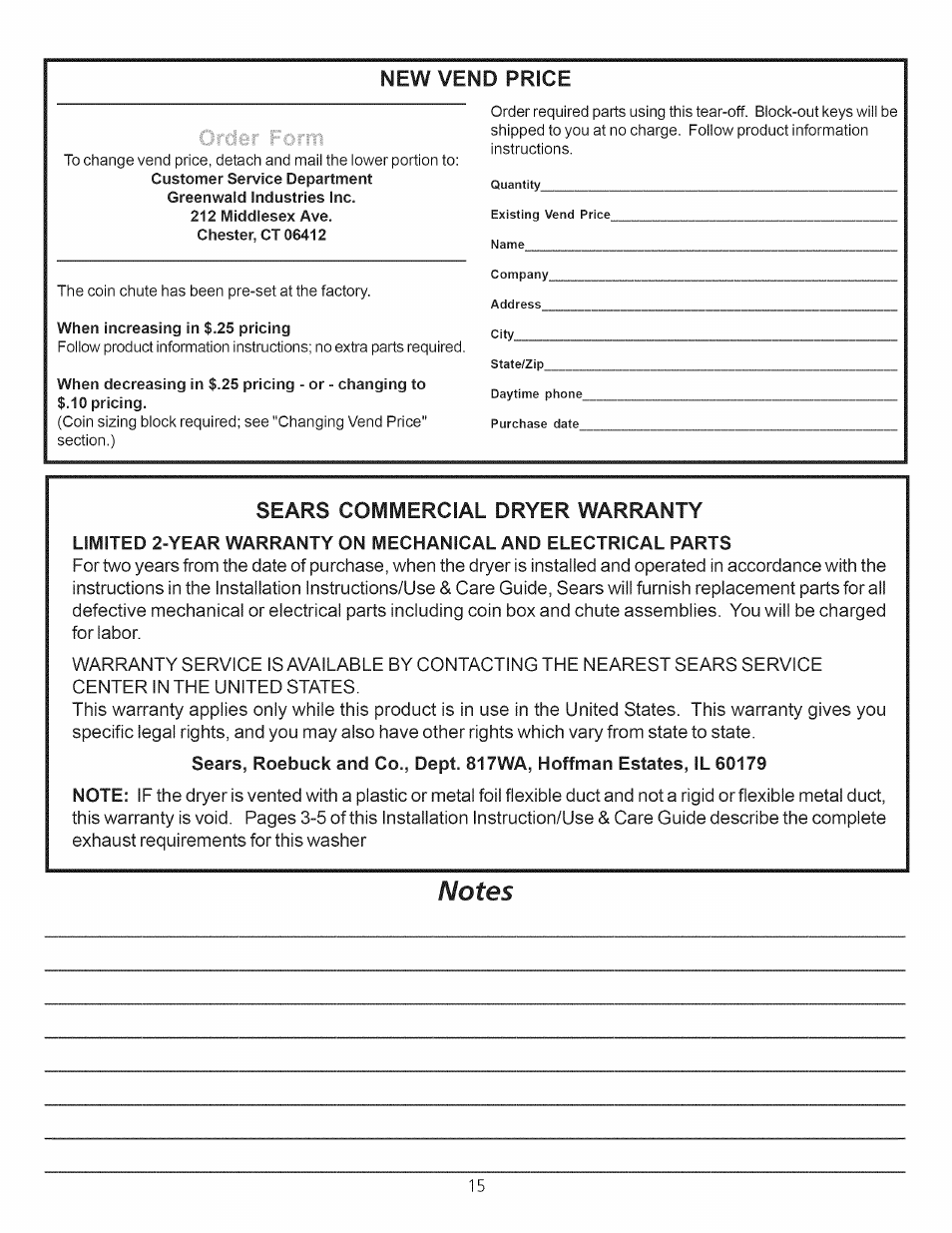 NEW VEND PRICE

Order Form

To change vend price, detach and mail the lower portion to:
Customer Service Department
Greenwald Industries Inc.
212 Middlesex Ave.
Chester, CT 06412

The coin chute has been pre-set at the factory.

When increasing in $.25 pricing
Follow product information instructions; no extra parts required.

When decreasing in $.25 pricing - or - changing to $.10 pricing.
(Coin sizing block required; see "Changing Vend Price" section.)

Order required parts using this tear-off. Block-out keys will be shipped to you at no charge. Follow product information instructions.

Quantity

Existing Vend Price

Name

Company

Address

City

State/Zip

Daytime phone

Purchase date

SEARS COMMERCIAL DRYER WARRANTY

LIMITED 2-YEAR WARRANTY ON MECHANICAL AND ELECTRICAL PARTS
For two years from the date of purchase, when the dryer is installed and operated in accordance with the instructions in the Installation Instructions/Use & Care Guide, Sears will furnish replacement parts for all defective mechanical or electrical parts including coin box and chute assemblies. You will be charged for labor.

WARRANTY SERVICE IS AVAILABLE BY CONTACTING THE NEAREST SEARS SERVICE CENTER IN THE UNITED STATES.
This warranty applies only while this product is in use in the United States. This warranty gives you specific legal rights, and you may also have other rights which vary from state to state.

Sears, Roebuck and Co., Dept. 817WA, Hoffman Estates, IL 60179

NOTE: IF the dryer is vented with a plastic or metal foil flexible duct and not a rigid or flexible metal duct, this warranty is void. Pages 3-5 of this Installation Instruction/Use & Care Guide describe the complete exhaust requirements for this washer

Notes

15